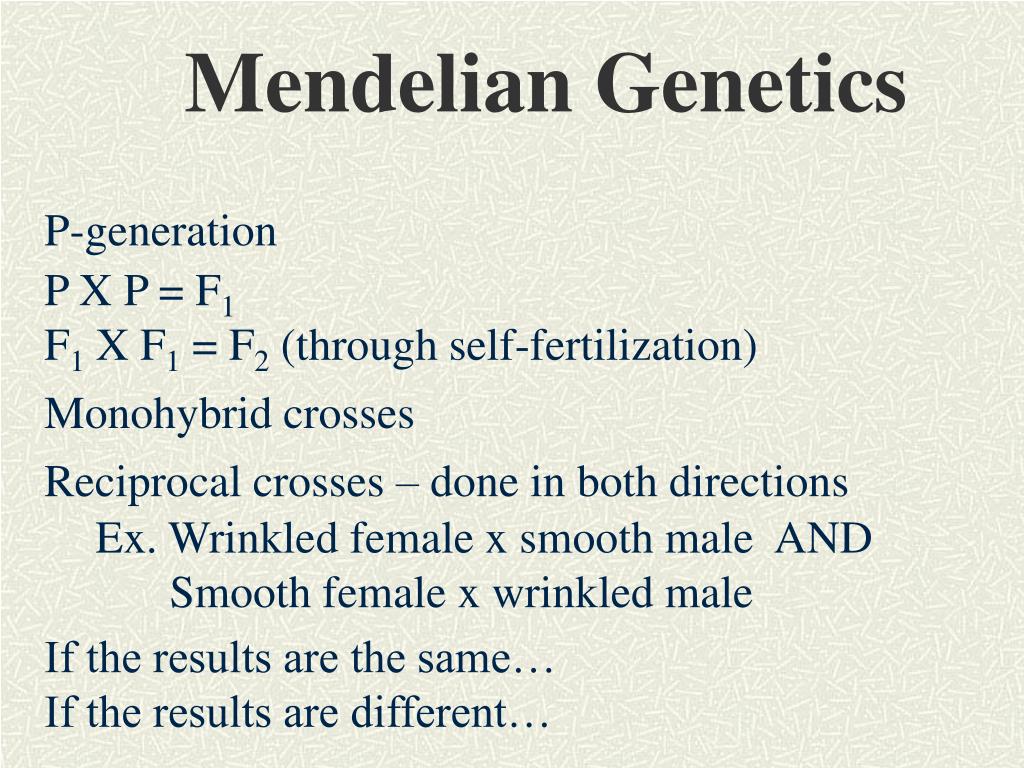 Mendelian Genetics

P-generation

P X P = $F_1$
$F_1$ X $F_1$ = $F_2$ (through self-fertilization)

Monohybrid crosses

Reciprocal crosses – done in both directions
Ex. Wrinkled female x smooth male AND
Smooth female x wrinkled male

If the results are the same…
If the results are different…